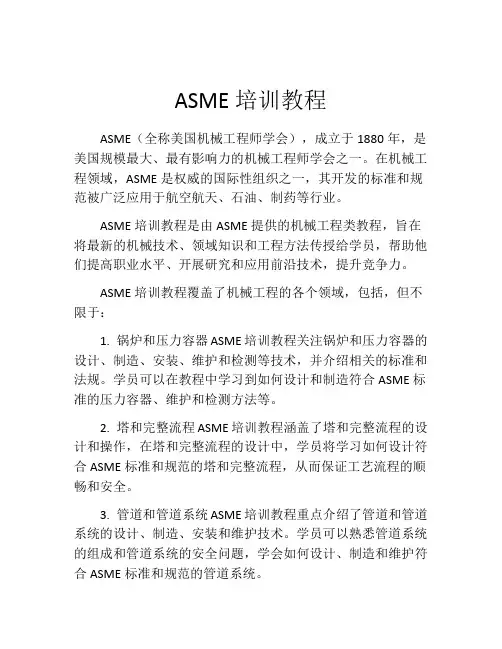 ASME 培训教程

ASME（全称美国机械工程师学会），成立于 1880 年，是美国规模最大、最有影响力的机械工程师学会之一。在机械工程领域，ASME 是权威的国际性组织之一，其开发的标准和规范被广泛应用于航空航天、石油、制药等行业。

ASME 培训教程是由 ASME 提供的机械工程类教程，旨在将最新的机械技术、领域知识和工程方法传授给学员，帮助他们提高职业水平、开展研究和应用前沿技术，提升竞争力。

ASME 培训教程覆盖了机械工程的各个领域，包括，但不限于：

1. 锅炉和压力容器 ASME 培训教程关注锅炉和压力容器的设计、制造、安装、维护和检测等技术，并介绍相关的标准和法规。学员可以在教程中学习到如何设计和制造符合 ASME 标准的压力容器、维护和检测方法等。

2. 塔和完整流程 ASME 培训教程涵盖了塔和完整流程的设计和操作，在塔和完整流程的设计中，学员将学习如何设计符合 ASME 标准和规范的塔和完整流程，从而保证工艺流程的顺畅和安全。

3. 管道和管道系统 ASME 培训教程重点介绍了管道和管道系统的设计、制造、安装和维护技术。学员可以熟悉管道系统的组成和管道系统的安全问题，学会如何设计、制造和维护符合 ASME 标准和规范的管道系统。